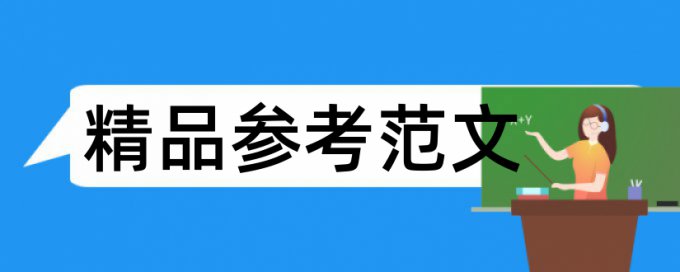 精品参考范文

X+Y